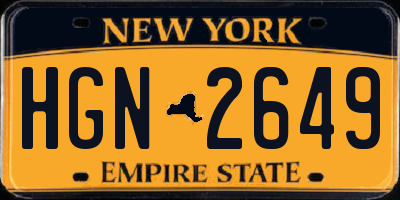 NEW YORK

HGN 2649

EMPIRE STATE